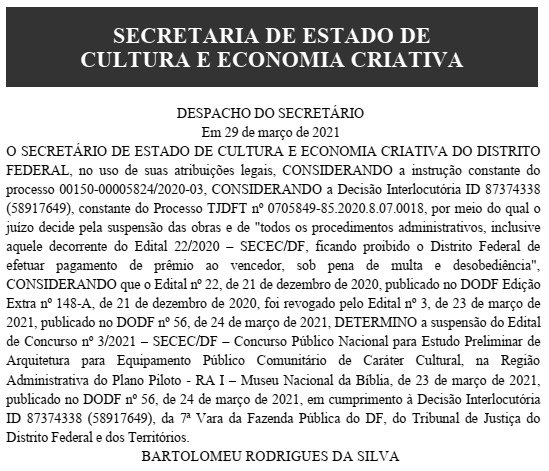 SECRETARIA DE ESTADO DE CULTURA E ECONOMIA CRIATIVA

DESPACHO DO SECRETÁRIO
Em 29 de março de 2021

O SECRETÁRIO DE ESTADO DE CULTURA E ECONOMIA CRIATIVA DO DISTRITO FEDERAL, no uso de suas atribuições legais, CONSIDERANDO a instrução constante do processo 00150-00005824/2020-03, CONSIDERANDO a Decisão Interlocutória ID 87374338 (58917649), constante do Processo TJDFT nº 0705849-85.2020.8.07.0018, por meio do qual o juízo decide pela suspensão das obras e de "todos os procedimentos administrativos, inclusive aquele decorrente do Edital 22/2020 – SECEC/DF, ficando proibido o Distrito Federal de efetuar pagamento de prêmio ao vencedor, sob pena de multa e desobediência", CONSIDERANDO que o Edital nº 22, de 21 de dezembro de 2020, publicado no DODF Edição Extra nº 148-A, de 21 de dezembro de 2020, foi revogado pelo Edital nº 3, de 23 de março de 2021, publicado no DODF nº 56, de 24 de março de 2021, DETERMINO a suspensão do Edital de Concurso nº 3/2021 – SECEC/DF – Concurso Público Nacional para Estudo Preliminar de Arquitetura para Equipamento Público Comunitário de Caráter Cultural, na Região Administrativa do Plano Piloto - RA I – Museu Nacional da Bíblia, de 23 de março de 2021, publicado no DODF nº 56, de 24 de março de 2021, em cumprimento à Decisão Interlocutória ID 87374338 (58917649), da 7ª Vara da Fazenda Pública do DF, do Tribunal de Justiça do Distrito Federal e dos Territórios.

BARTOLOMEU RODRIGUES DA SILVA